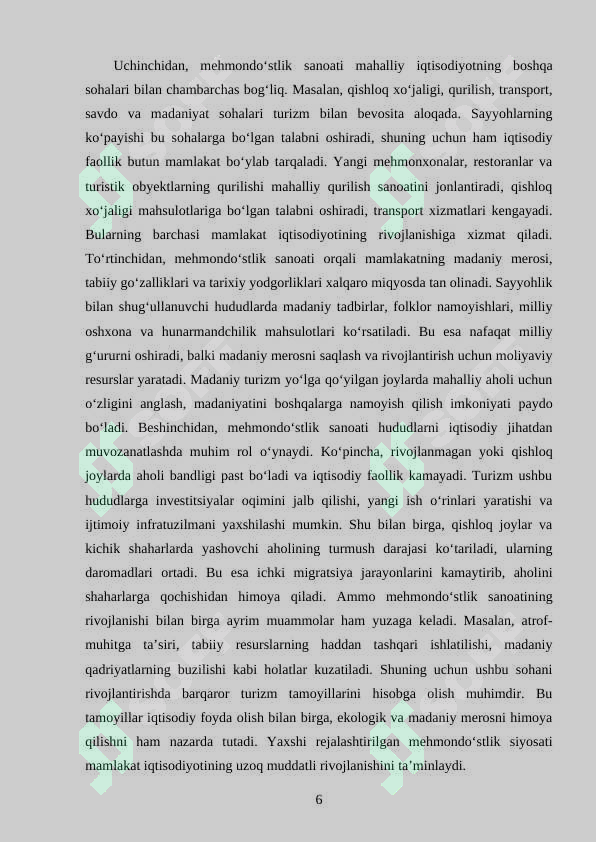 Uchinchidan, mehmondo‘stlik sanoati mahalliy iqtisodiyotning boshqa sohalari bilan chambarchas bog‘liq. Masalan, qishloq xo‘jaligi, qurilish, transport, savdo va madaniyat sohalari turizm bilan bevosita aloqada. Sayyohlarning ko‘payishi bu sohalarga bo‘lgan talabni oshiradi, shuning uchun ham iqtisodiy faollik butun mamlakat bo‘ylab tarqaladi. Yangi mehmonxonalar, restoranlar va turistik obyektlarning qurilishi mahalliy qurilish sanoatini jonlantiradi, qishloq xo‘jaligi mahsulotlariga bo‘lgan talabni oshiradi, transport xizmatlari kengayadi. Bularning barchasi mamlakat iqtisodiyotining rivojlanishiga xizmat qiladi. To‘rtinchidan, mehmondo‘stlik sanoati orqali mamlakatning madaniy merosi, tabiiy go‘zalliklari va tarixiy yodgorliklari xalqaro miqyosda tan olinadi. Sayyohlik bilan shug‘ullanuvchi hududlarda madaniy tadbirlar, folklor namoyishlari, milliy oshxona va hunarmandchilik mahsulotlari ko‘rsatiladi. Bu esa nafaqat milliy g‘ururni oshiradi, balki madaniy merosni saqlash va rivojlantirish uchun moliyaviy resurslar yaratadi. Madaniy turizm yo‘lga qo‘yilgan joylarda mahalliy aholi uchun o‘zligini anglash, madaniyatini boshqalarga namoyish qilish imkoniyati paydo bo‘ladi. Beshinchidan, mehmondo‘stlik sanoati hududlarni iqtisodiy jihatdan muvozanatlashda muhim rol o‘ynaydi. Ko‘pincha, rivojlanmagan yoki qishloq joylarda aholi bandligi past bo‘ladi va iqtisodiy faollik kamayadi. Turizm ushbu hududlarga investitsiyalar oqimini jalb qilishi, yangi ish o‘rinlari yaratishi va ijtimoiy infratuzilmani yaxshilashi mumkin. Shu bilan birga, qishloq joylar va kichik shaharlarda yashovchi aholining turmush darajasi ko‘tariladi, ularning daromadlari ortadi. Bu esa ichki migratsiya jarayonlarini kamaytirib, aholini shaharlarga qochishidan himoya qiladi. Ammo mehmondo‘stlik sanoatining rivojlanishi bilan birga ayrim muammolar ham yuzaga keladi. Masalan, atrof-muhitga ta’siri, tabiiy resurslarning haddan tashqari ishlatilishi, madaniy qadriyatlarning buzilishi kabi holatlar kuzatiladi. Shuning uchun ushbu sohani rivojlantirishda barqaror turizm tamoyillarini hisobga olish muhimdir. Bu tamoyillar iqtisodiy foyda olish bilan birga, ekologik va madaniy merosni himoya qilishni ham nazarda tutadi. Yaxshi rejalashtirilgan mehmondo‘stlik siyosati mamlakat iqtisodiyotining uzoq muddatli rivojlanishini ta’minlaydi.

6